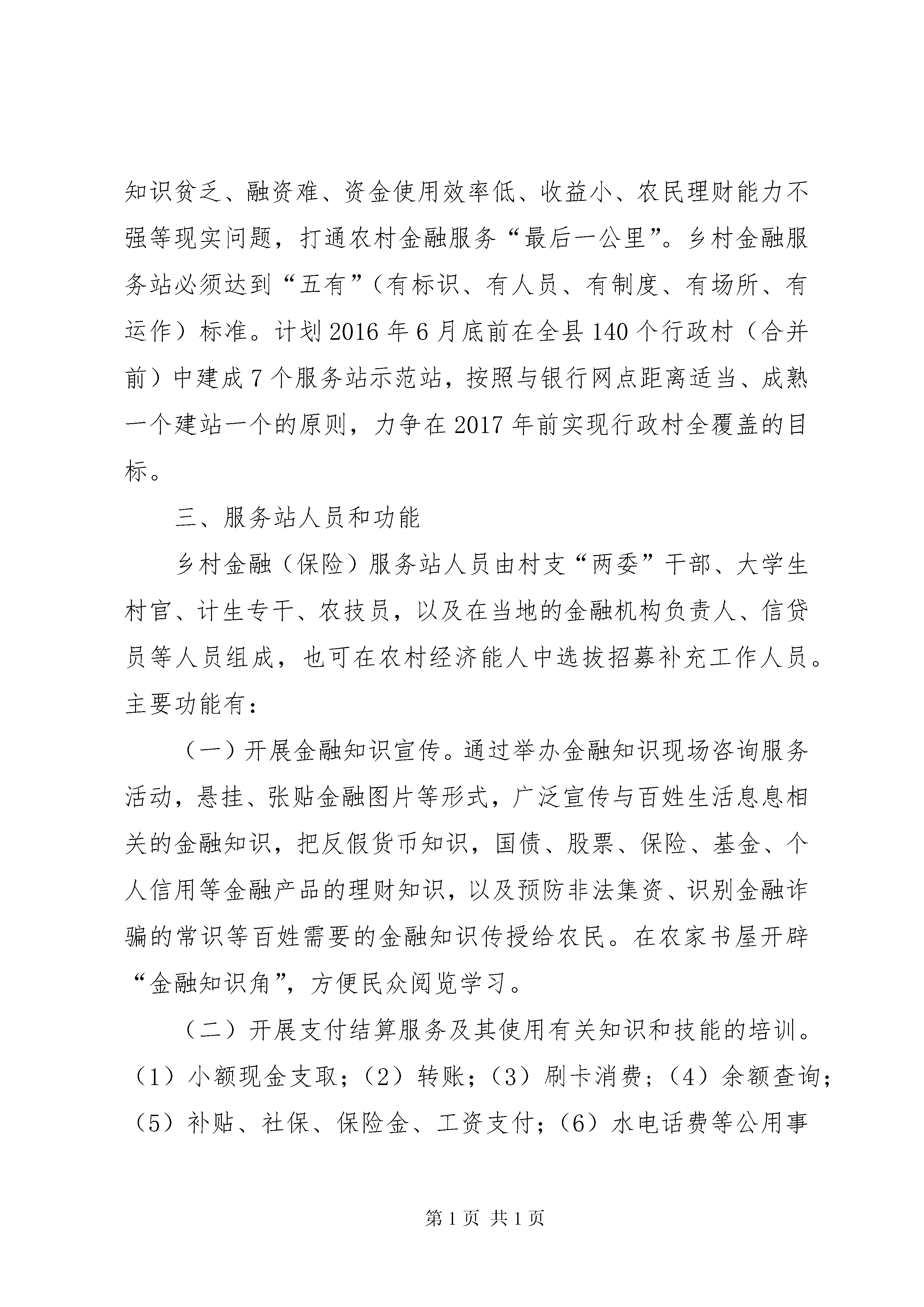 知识贫乏、融资难、资金使用效率低、收益小、农民理财能力不强等现实问题，打通农村金融服务“最后一公里”。乡村金融服务站必须达到“五有”（有标识、有人员、有制度、有场所、有运作）标准。计划2016年6月底前在全县140个行政村（合并前）中建成7个服务站示范站，按照与银行网点距离适当、成熟一个建站一个的原则，力争在2017年前实现行政村全覆盖的目标。

三、服务站人员和功能

乡村金融（保险）服务站人员由村支“两委”干部、大学生村官、计生专干、农技员，以及在当地的金融机构负责人、信贷员等人员组成，也可在农村经济能人中选拔招募补充工作人员。主要功能有：

（一）开展金融知识宣传。通过举办金融知识现场咨询服务活动，悬挂、张贴金融图片等形式，广泛宣传与百姓生活息息相关的金融知识，把反假货币知识，国债、股票、保险、基金、个人信用等金融产品的理财知识，以及预防非法集资、识别金融诈骗的常识等百姓需要的金融知识传授给农民。在农家书屋开辟“金融知识角”，方便民众阅览学习。

（二）开展支付结算服务及其使用有关知识和技能的培训。（1）小额现金支取；（2）转账；（3）刷卡消费；（4）余额查询；（5）补贴、社保、保险金、工资支付；（6）水电话费等公用事

第1页 共1页